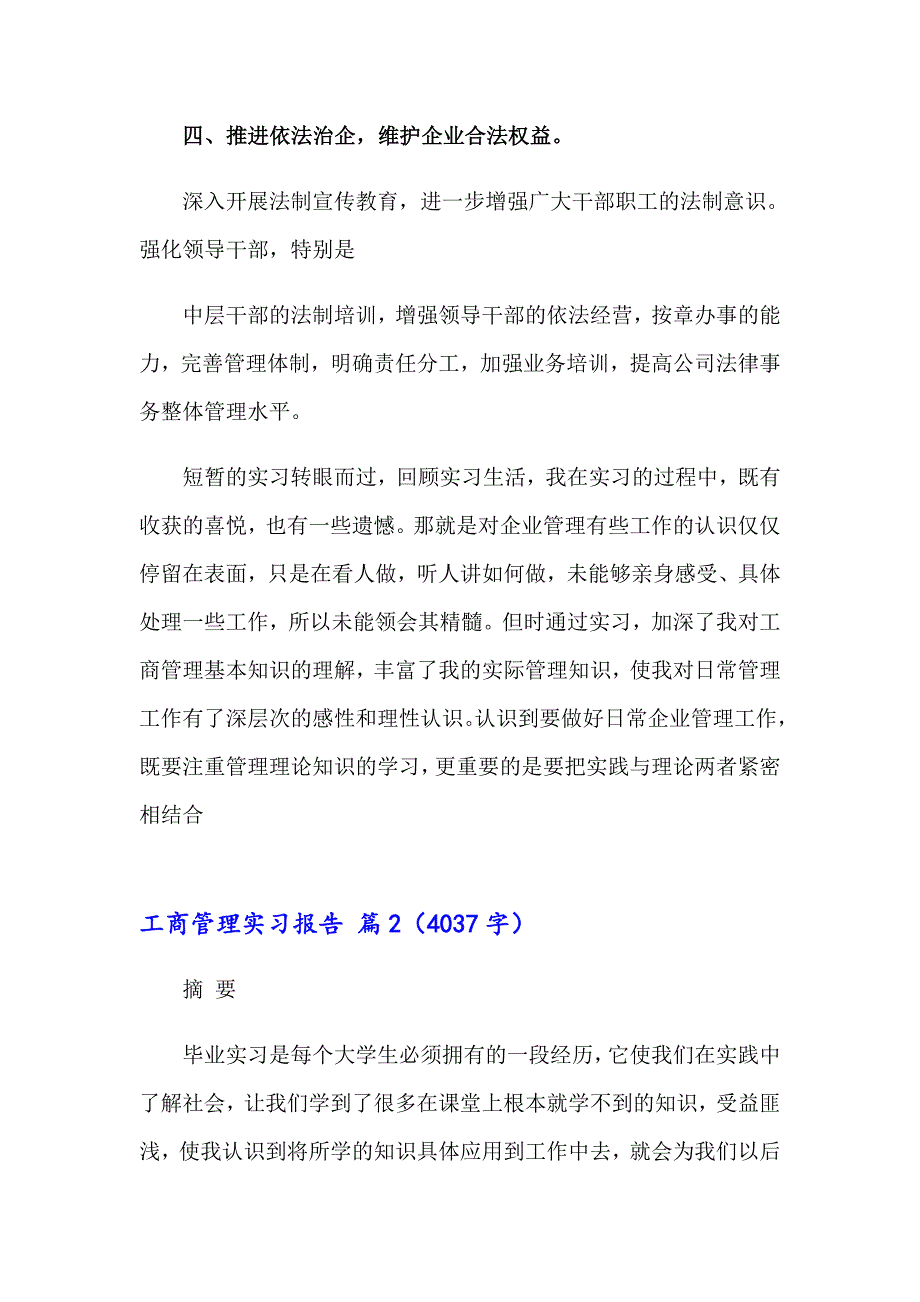 四、推进依法治企，维护企业合法权益。

深入开展法制宣传教育，进一步增强广大干部职工的法制意识。强化领导干部，特别是

中层干部的法制培训，增强领导干部的依法经营，按章办事的能力，完善管理体制，明确责任分工，加强业务培训，提高公司法律事务整体管理水平。

短暂的实习转眼而过，回顾实习生活，我在实习的过程中，既有收获的喜悦，也有一些遗憾。那就是对企业管理有些工作的认识仅仅停留在表面，只是在看人做，听人讲如何做，未能够亲身感受、具体处理一些工作，所以未能领会其精髓。但时通过实习，加深了我对工商管理基本知识的理解，丰富了我的实际管理知识，使我对日常管理工作有了深层次的感性和理性认识。认识到要做好日常企业管理工作，既要注重管理理论知识的学习，更重要的是要把实践与理论两者紧密相结合

工商管理实习报告 篇2（4037字）

摘 要

毕业实习是每个大学生必须拥有的一段经历，它使我们在实践中了解社会，让我们学到了很多在课堂上根本就学不到的知识，受益匪浅，使我认识到将所学的知识具体应用到工作中去，就会为我们以后